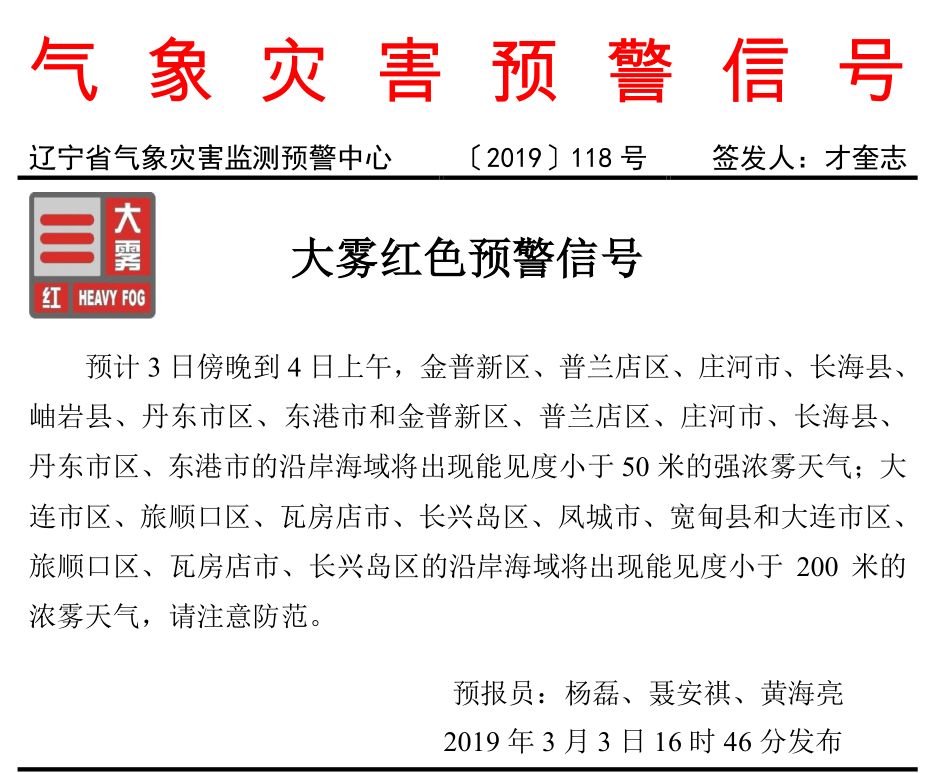 气象灾害预警信号

辽宁省气象灾害监测预警中心 〔2019〕118 号 签发人：才奎志

大雾
红 HEAVY FOG

大雾红色预警信号

预计 3 日傍晚到 4 日上午，金普新区、普兰店区、庄河市、长海县、岫岩县、丹东市区、东港市和金普新区、普兰店区、庄河市、长海县、丹东市区、东港市的沿岸海域将出现能见度小于 50 米的强浓雾天气；大连市区、旅顺口区、瓦房店市、长兴岛区、凤城市、宽甸县和大连市区、旅顺口区、瓦房店市、长兴岛区的沿岸海域将出现能见度小于 200 米的浓雾天气，请注意防范。

预报员：杨磊、聂安祺、黄海亮

2019 年 3 月 3 日 16 时 46 分发布